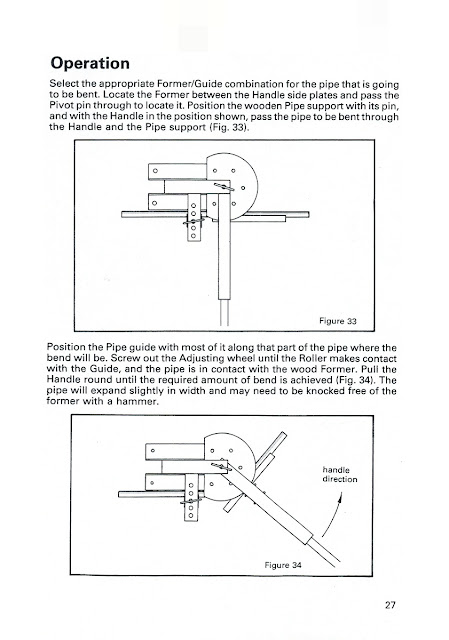 Operation

Select the appropriate Former/Guide combination for the pipe that is going to be bent. Locate the Former between the Handle side plates and pass the Pivot pin through to locate it. Position the wooden Pipe support with its pin, and with the Handle in the position shown, pass the pipe to be bent through the Handle and the Pipe support (Fig. 33).

Figure 33

Position the Pipe guide with most of it along that part of the pipe where the bend will be. Screw out the Adjusting wheel until the Roller makes contact with the Guide, and the pipe is in contact with the wood Former. Pull the Handle round until the required amount of bend is achieved (Fig. 34). The pipe will expand slightly in width and may need to be knocked free of the former with a hammer.

handle direction

Figure 34

27